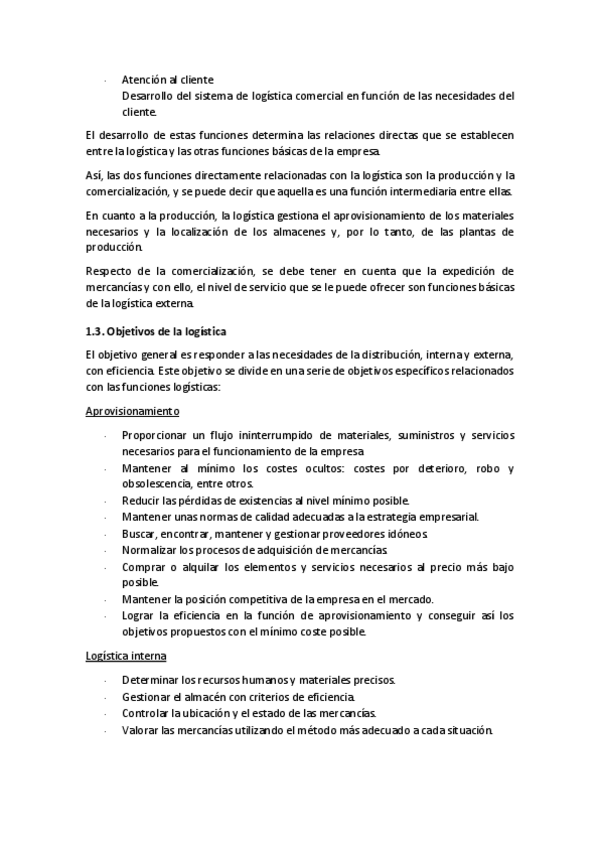 - Atención al cliente
Desarrollo del sistema de logística comercial en función de las necesidades del cliente.

El desarrollo de estas funciones determina las relaciones directas que se establecen entre la logística y las otras funciones básicas de la empresa.

Así, las dos funciones directamente relacionadas con la logística son la producción y la comercialización, y se puede decir que aquella es una función intermediaria entre ellas.

En cuanto a la producción, la logística gestiona el aprovisionamiento de los materiales necesarios y la localización de los almacenes y, por lo tanto, de las plantas de producción.

Respecto de la comercialización, se debe tener en cuenta que la expedición de mercancías y con ello, el nivel de servicio que se le puede ofrecer son funciones básicas de la logística externa.

1.3. Objetivos de la logística

El objetivo general es responder a las necesidades de la distribución, interna y externa, con eficiencia. Este objetivo se divide en una serie de objetivos específicos relacionados con las funciones logísticas:

Aprovisionamiento

- Proporcionar un flujo ininterrumpido de materiales, suministros y servicios necesarios para el funcionamiento de la empresa.
- Mantener al mínimo los costes ocultos: costes por deterioro, robo y obsolescencia, entre otros.
- Reducir las pérdidas de existencias al nivel mínimo posible.
- Mantener unas normas de calidad adecuadas a la estrategia empresarial.
- Buscar, encontrar, mantener y gestionar proveedores idóneos.
- Normalizar los procesos de adquisición de mercancías.
- Comprar o alquilar los elementos y servicios necesarios al precio más bajo posible.
- Mantener la posición competitiva de la empresa en el mercado.
- Lograr la eficiencia en la función de aprovisionamiento y conseguir así los objetivos propuestos con el mínimo coste posible.

Logística interna

- Determinar los recursos humanos y materiales precisos.
- Gestionar el almacén con criterios de eficiencia.
- Controlar la ubicación y el estado de las mercancías.
- Valorar las mercancías utilizando el método más adecuado a cada situación.